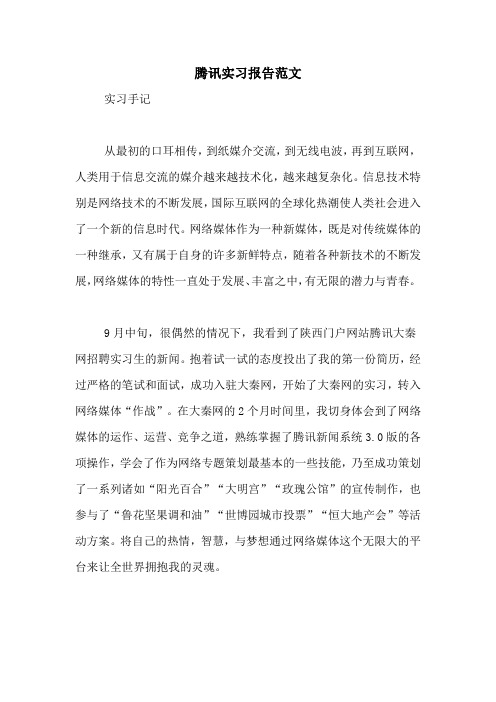 腾讯实习报告范文

实习手记

从最初的口耳相传，到纸媒介交流，到无线电波，再到互联网，人类用于信息交流的媒介越来越技术化，越来越复杂化。信息技术特别是网络技术的不断发展，国际互联网的全球化热潮使人类社会进入了一个新的信息时代。网络媒体作为一种新媒体，既是对传统媒体的一种继承，又有属于自身的许多新鲜特点，随着各种新技术的不断发展，网络媒体的特性一直处于发展、丰富之中，有无限的潜力与青春。

9月中旬，很偶然的情况下，我看到了陕西门户网站腾讯大秦网招聘实习生的新闻。抱着试一试的态度投出了我的第一份简历，经过严格的笔试和面试，成功入驻大秦网，开始了大秦网的实习，转入网络媒体“作战”。在大秦网的2个月时间里，我切身体会到了网络媒体的运作、运营、竞争之道，熟练掌握了腾讯新闻系统3.0版的各项操作，学会了作为网络专题策划最基本的一些技能，乃至成功策划了一系列诸如“阳光百合”“大明宫”“玫瑰公馆”的宣传制作，也参与了“鲁花坚果调和油”“世博园城市投票”“恒大地产会”等活动方案。将自己的热情，智慧，与梦想通过网络媒体这个无限大的平台来让全世界拥抱我的灵魂。